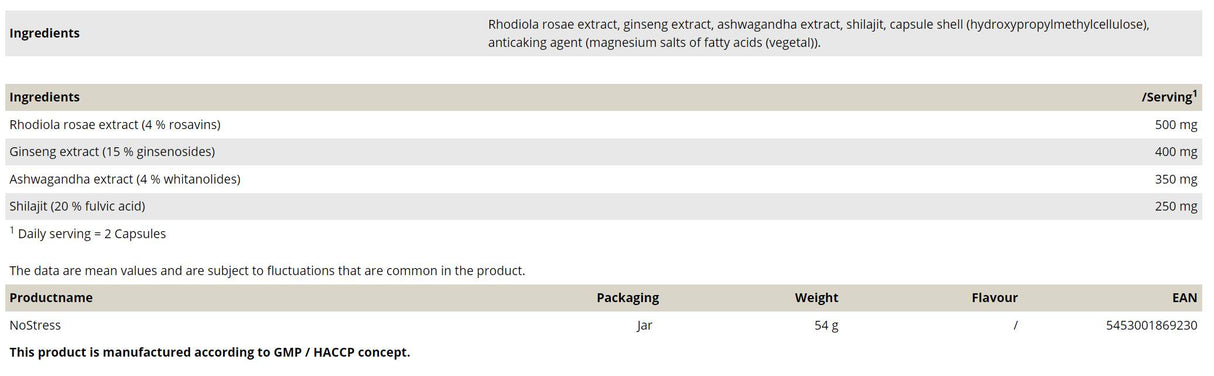 | Ingredients | Rhodiola rosae extract, ginseng extract, ashwagandha extract, shilajit, capsule shell (hydroxypropylmethylcellulose), anticaking agent (magnesium salts of fatty acids (vegetal)). |
|---|---|

| Ingredients | /Serving$^1$ |
|---|---|
| Rhodiola rosae extract (4 % rosavins) | 500 mg |
| Ginseng extract (15 % ginsenosides) | 400 mg |
| Ashwagandha extract (4 % whitanolides) | 350 mg |
| Shilajit (20 % fulvic acid) | 250 mg |

$^1$ Daily serving = 2 Capsules

The data are mean values and are subject to fluctuations that are common in the product.

| Productname | Packaging | Weight | Flavour | EAN |
|---|---|---|---|---|
| NoStress | Jar | 54 g | / | 5453001869230 |

This product is manufactured according to GMP / HACCP concept.